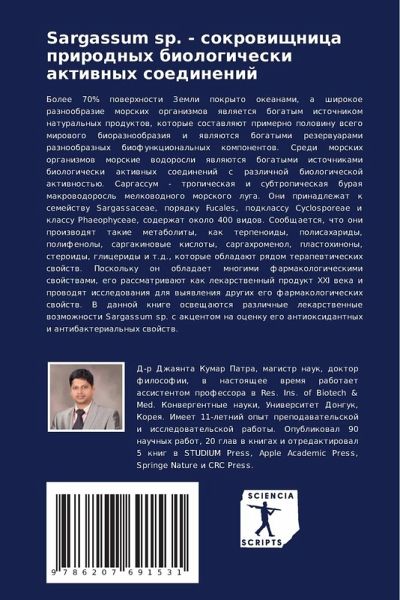 Sargassum sp. - сокровищница природных биологически активных соединений

Более 70% поверхности Земли покрыто океанами, а широкое разнообразие морских организмов является богатым источником натуральных продуктов, которые составляют примерно половину всего мирового биоразнообразия и являются богатыми резервуарами разнообразных биофункциональных компонентов. Среди морских организмов морские водоросли являются богатыми источниками биологически активных соединений с различной биологической активностью. Саргассум - тропическая и субтропическая бурая макроводоросль мелководного морского луга. Они принадлежат к семейству Sargassaceae, порядку Fucales, подклассу Cyclosporeae и классу Phaeophyceae, содержат около 400 видов. Сообщается, что они производят такие метаболиты, как терпеноиды, полисахариды, полифенолы, саргакиновые кислоты, саргахроменол, пластохиноны, стероиды, глицериды и т.д., которые обладают рядом терапевтических свойств. Поскольку он обладает многими фармакологическими свойствами, его рассматривают как лекарственный продукт XXI века и проводят исследования для выявления других его фармакологических свойств. В данной книге освещаются различные лекарственные возможности Sargassum sp. с акцентом на оценку его антиоксидантных и антибактериальных свойств.

Д-р Джаянта Кумар Патра, магистр наук, доктор философии, в настоящее время работает ассистентом профессора в Res. Ins. of Biotech & Med. Конвергентные науки, Университет Донгук, Корея. Имеет 11-летний опыт преподавательской и исследовательской работы. Опубликовал 90 научных работ, 20 глав в книгах и отредактировал 5 книг в STUDIUM Press, Apple Academic Press, Springe Nature и CRC Press.

9 786207 691531

SCIENCIA SCRIPTS